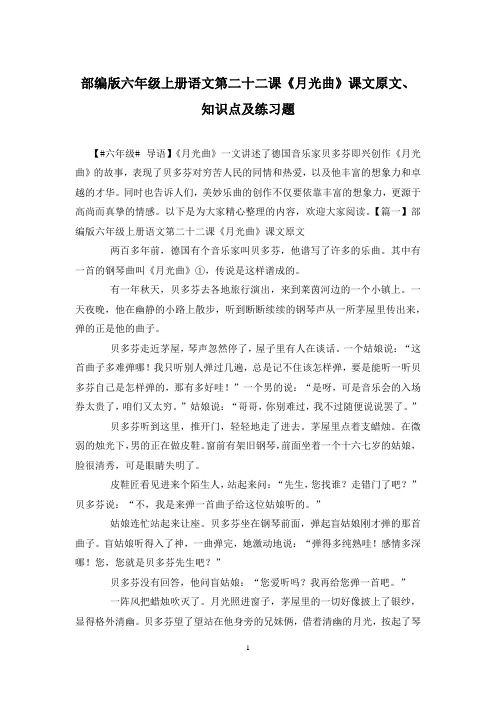 部编版六年级上册语文第二十二课《月光曲》课文原文、知识点及练习题

【#六年级# 导语】《月光曲》一文讲述了德国音乐家贝多芬即兴创作《月光曲》的故事，表现了贝多芬对穷苦人民的同情和热爱，以及他丰富的想象力和卓越的才华。同时也告诉人们，美妙乐曲的创作不仅要依靠丰富的想象力，更源于高尚而真挚的情感。以下是为大家精心整理的内容，欢迎大家阅读。【篇一】部编版六年级上册语文第二十二课《月光曲》课文原文

两百多年前，德国有个音乐家叫贝多芬，他谱写了许多的乐曲。其中有一首的钢琴曲叫《月光曲》①，传说是这样谱成的。

有一年秋天，贝多芬去各地旅行演出，来到莱茵河边的一个小镇上。一天夜晚，他在幽静的小路上散步，听到断断续续的钢琴声从一所茅屋里传出来，弹的正是他的曲子。

贝多芬走近茅屋，琴声忽然停了，屋子里有人在谈话。一个姑娘说："这首曲子多难弹哪！我只听别人弹过几遍，总是记不住该怎样弹，要是能听一听贝多芬自己是怎样弹的，那有多好哇！"一个男的说："是呀，可是音乐会的入场券太贵了，咱们又太穷。"姑娘说："哥哥，你别难过，我不过随便说说罢了。"

贝多芬听到这里，推开门，轻轻地走了进去。茅屋里点着支蜡烛。在微弱的烛光下，男的正在做皮鞋。窗前有架旧钢琴，前面坐着一个十六七岁的姑娘，脸很清秀，可是眼睛失明了。

皮鞋匠看见进来个陌生人，站起来问："先生，您找谁？走错门了吧？"贝多芬说："不，我是来弹一首曲子给这位姑娘听的。"

姑娘连忙站起来让座。贝多芬坐在钢琴前面，弹起盲姑娘刚才弹的那首曲子。盲姑娘听得入了神，一曲弹完，她激动地说："弹得多纯熟哇！感情多深哪！您，您就是贝多芬先生吧？"

贝多芬没有回答，他问盲姑娘："您爱听吗？我再给您弹一首吧。"

一阵风把蜡烛吹灭了。月光照进窗子，茅屋里的一切好像披上了银纱，显得格外清幽。贝多芬望了望站在他身旁的兄妹俩，借着清幽的月光，按起了琴

1